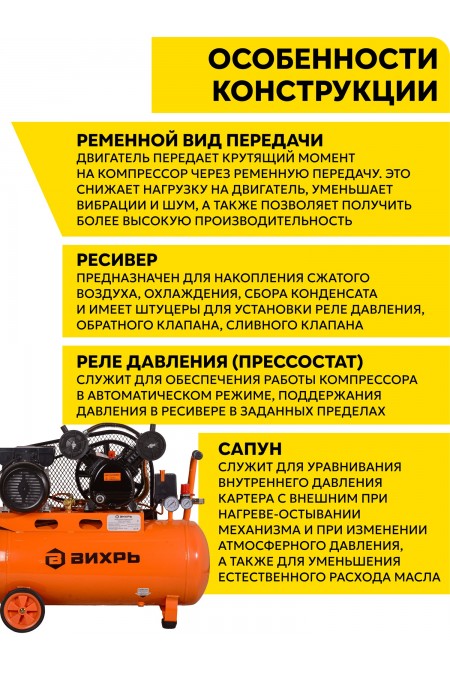 ОСОБЕННОСТИ КОНСТРУКЦИИ

РЕМЕННОЙ ВИД ПЕРЕДАЧИ
ДВИГАТЕЛЬ ПЕРЕДАЕТ КРУТЯЩИЙ МОМЕНТ НА КОМПРЕССОР ЧЕРЕЗ РЕМЕННУЮ ПЕРЕДАЧУ. ЭТО СНИЖАЕТ НАГРУЗКУ НА ДВИГАТЕЛЬ, УМЕНЬШАЕТ ВИБРАЦИИ И ШУМ, А ТАКЖЕ ПОЗВОЛЯЕТ ПОЛУЧИТЬ БОЛЕЕ ВЫСОКУЮ ПРОИЗВОДИТЕЛЬНОСТЬ

РЕСИВЕР
ПРЕДНАЗНАЧЕН ДЛЯ НАКОПЛЕНИЯ СЖАТОГО ВОЗДУХА, ОХЛАЖДЕНИЯ, СБОРА КОНДЕНСАТА И ИМЕЕТ ШТУЦЕРЫ ДЛЯ УСТАНОВКИ РЕЛЕ ДАВЛЕНИЯ, ОБРАТНОГО КЛАПАНА, СЛИВНОГО КЛАПАНА

РЕЛЕ ДАВЛЕНИЯ (ПРЕССОСТАТ)
СЛУЖИТ ДЛЯ ОБЕСПЕЧЕНИЯ РАБОТЫ КОМПРЕССОРА В АВТОМАТИЧЕСКОМ РЕЖИМЕ, ПОДДЕРЖАНИЯ ДАВЛЕНИЯ В РЕСИВЕРЕ В ЗАДАННЫХ ПРЕДЕЛАХ

САПУН
СЛУЖИТ ДЛЯ УРАВНИВАНИЯ ВНУТРЕННЕГО ДАВЛЕНИЯ КАРТЕРА С ВНЕШНИМ ПРИ НАГРЕВЕ-ОСТЫВАНИИ МЕХАНИЗМА И ПРИ ИЗМЕНЕНИИ АТМОСФЕРНОГО ДАВЛЕНИЯ, А ТАКЖЕ ДЛЯ УМЕНЬШЕНИЯ ЕСТЕСТВЕННОГО РАСХОДА МАСЛА

ВИХРЬ